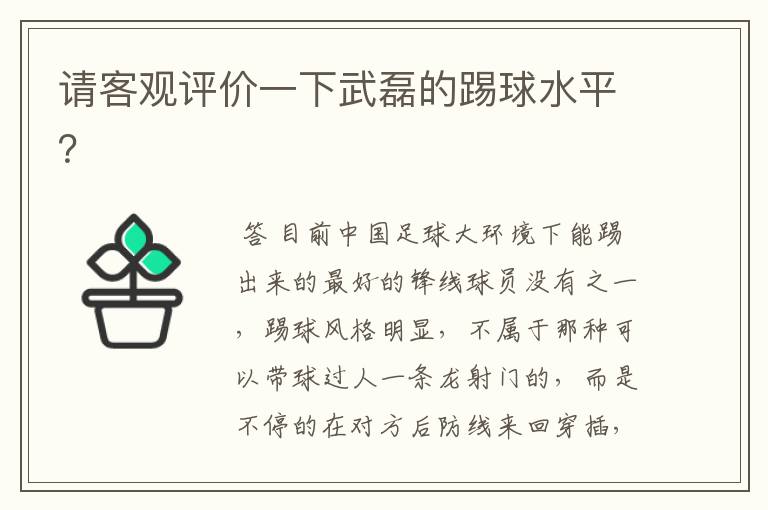 请客观评价一下武磊的踢球水平?

答 目前中国足球大环境下能踢出来的最好的锋线球员没有之一，踢球风格明显，不属于那种可以带球过人一条龙射门的，而是不停的在对方后防线来回穿插，